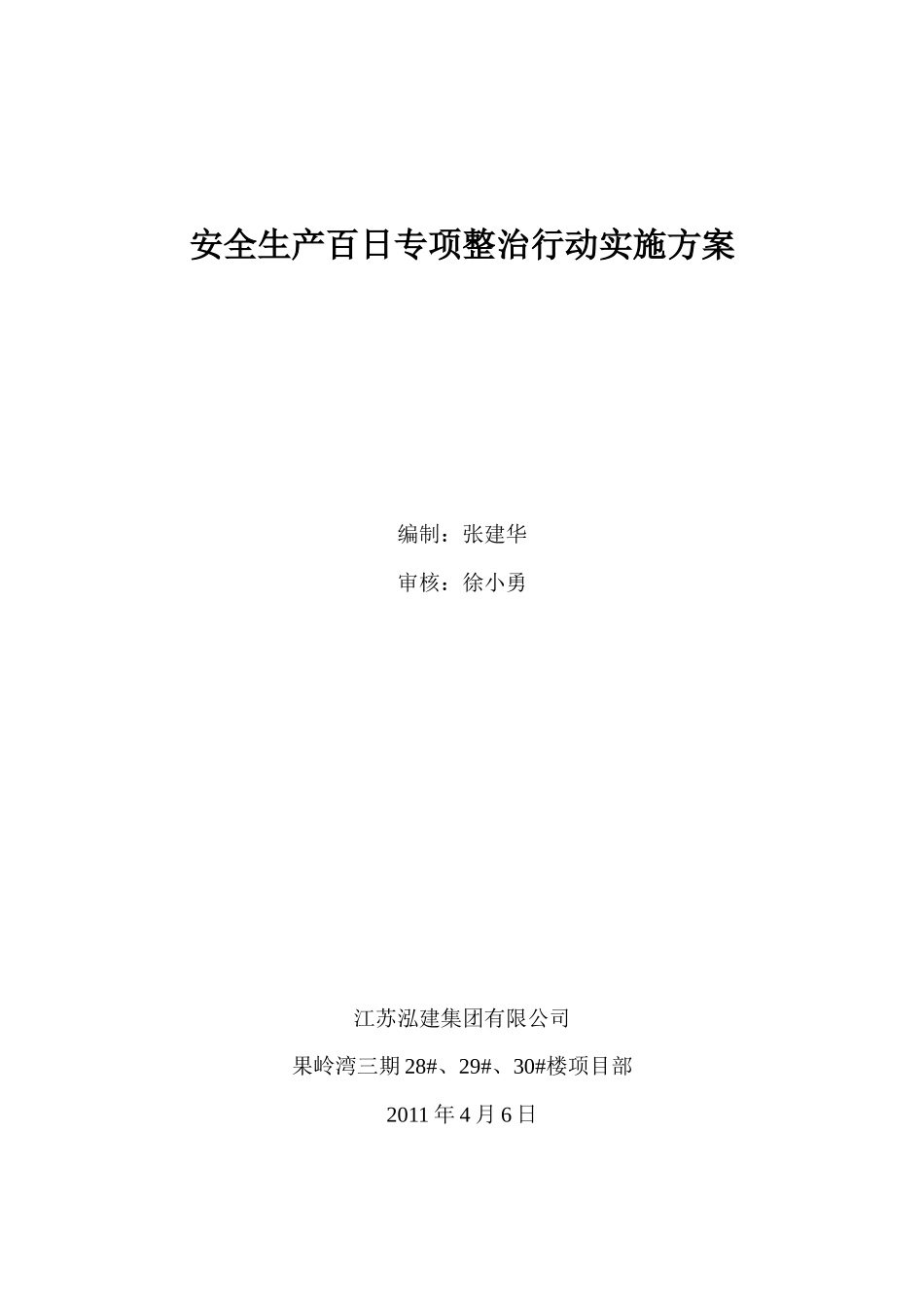 安全生产百日专项整治行动实施方案

编制：张建华

审核：徐小勇

江苏泓建集团有限公司

果岭湾三期 28#、29#、30#楼项目部

2011 年 4 月 6 日